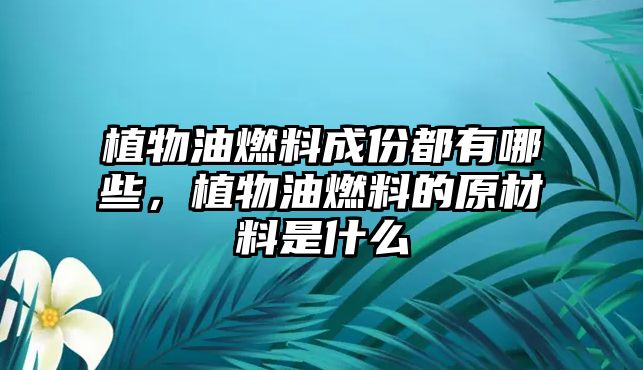 植物油燃料成份都有哪些，植物油燃料的原材料是什么